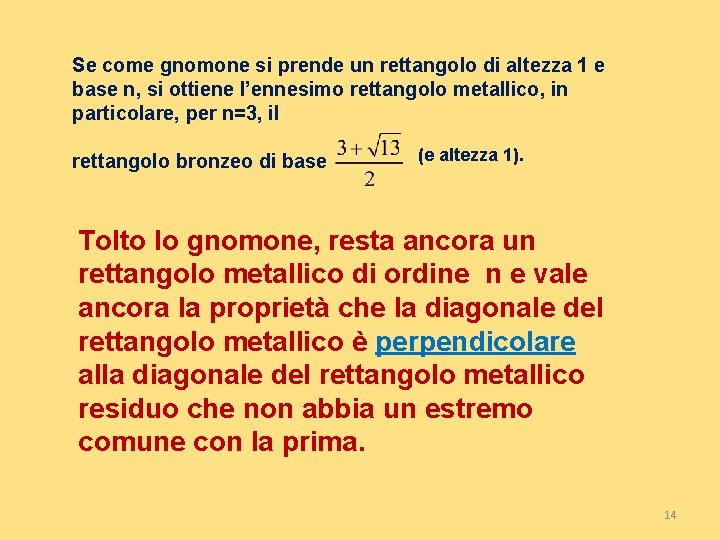 Se come gnomone si prende un rettangolo di altezza 1 e base n, si ottiene l'ennesimo rettangolo metallico, in particolare, per n=3, il

rettangolo bronzeo di base $\frac{3+\sqrt{13}}{2}$ (e altezza 1).

Tolto lo gnomone, resta ancora un rettangolo metallico di ordine n e vale ancora la proprietà che la diagonale del rettangolo metallico è perpendicolare alla diagonale del rettangolo metallico residuo che non abbia un estremo comune con la prima.

14